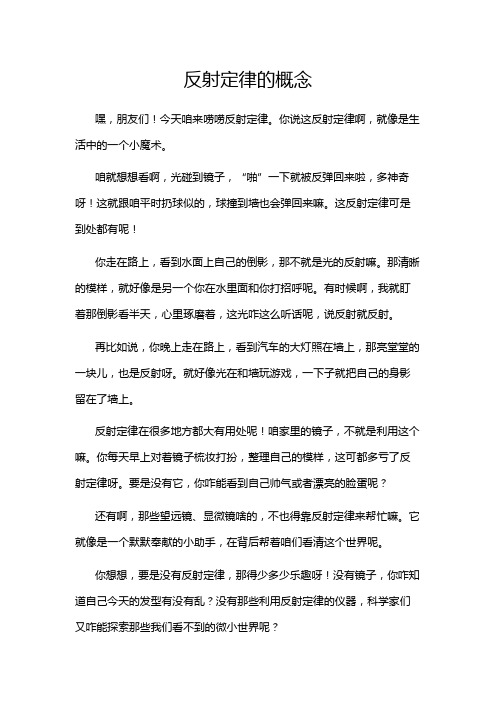 反射定律的概念

嘿，朋友们！今天咱来唠唠反射定律。你说这反射定律啊，就像是生活中的一个小魔术。

咱就想想看啊，光碰到镜子，“啪”一下就被反弹回来啦，多神奇呀！这就跟咱平时扔球似的，球撞到墙也会弹回来嘛。这反射定律可是到处都有呢！

你走在路上，看到水面上自己的倒影，那不就是光的反射嘛。那清晰的模样，就好像是另一个你在水里面和你打招呼呢。有时候啊，我就盯着那倒影看半天，心里琢磨着，这光咋这么听话呢，说反射就反射。

再比如说，你晚上走在路上，看到汽车的大灯照在墙上，那亮堂堂的一块儿，也是反射呀。就好像光在和墙玩游戏，一下子就把自己的身影留在了墙上。

反射定律在很多地方都大有用处呢！咱家里的镜子，不就是利用这个嘛。你每天早上对着镜子梳妆打扮，整理自己的模样，这可都多亏了反射定律呀。要是没有它，你咋能看到自己帅气或者漂亮的脸蛋呢？

还有啊，那些望远镜、显微镜啥的，不也得靠反射定律来帮忙嘛。它就像是一个默默奉献的小助手，在背后帮着咱们看清这个世界呢。

你想想，要是没有反射定律，那得少多少乐趣呀！没有镜子，你咋知道自己今天的发型有没有乱？没有那些利用反射定律的仪器，科学家们又咋能探索那些我们看不到的微小世界呢？